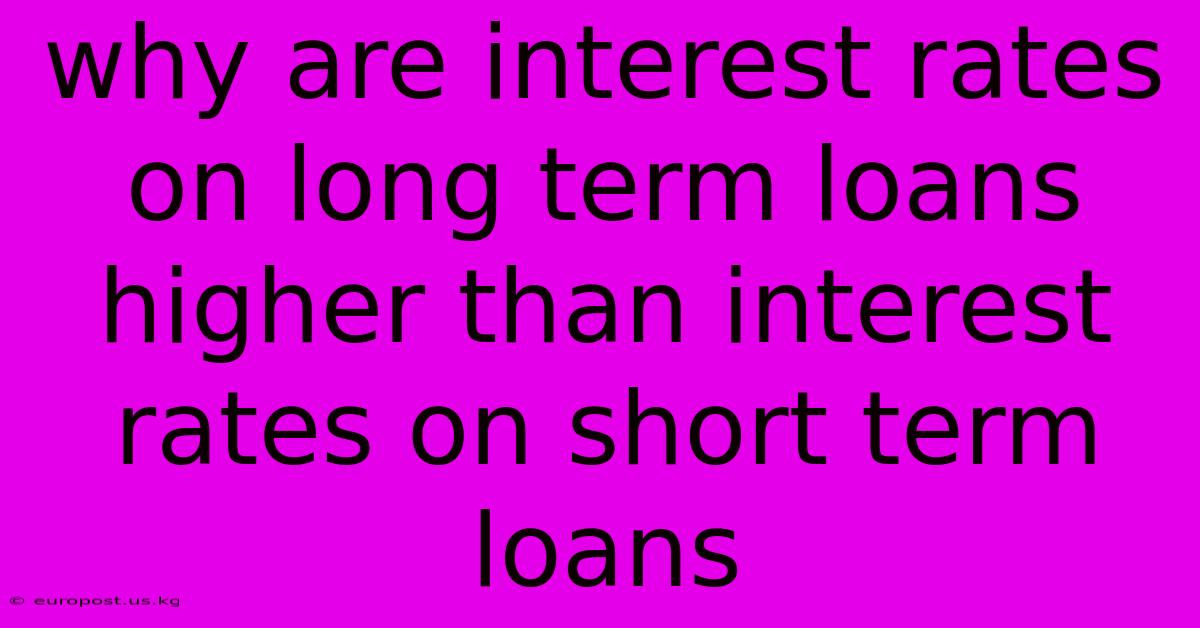 why are interest rates on long term loans higher than interest rates on short term loans

© europost.us.kg